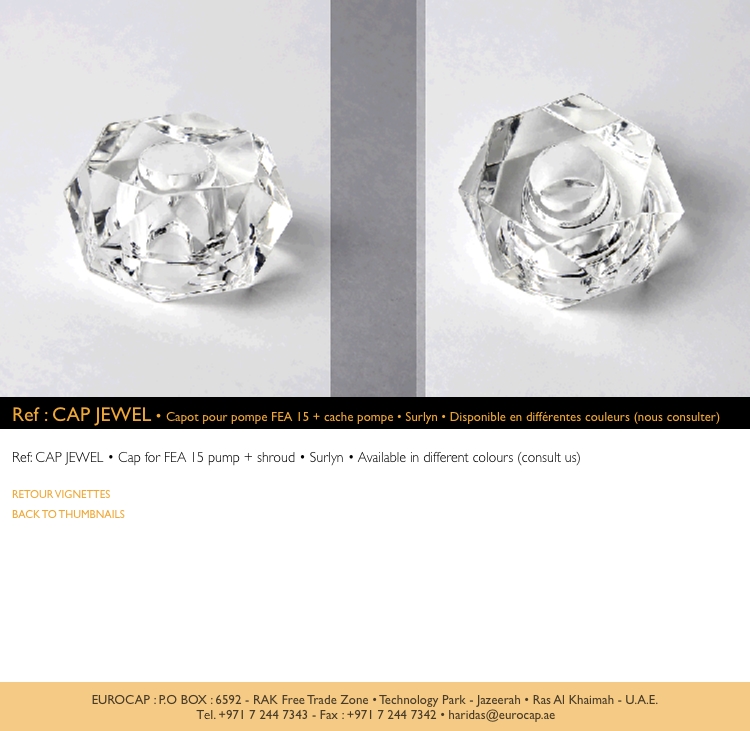 Ref : CAP JEWEL • Capot pour pompe FEA 15 + cache pompe • Surlyn • Disponible en différentes couleurs (nous consulter)

Ref: CAP JEWEL • Cap for FEA 15 pump + shroud • Surlyn • Available in different colours (consult us)

RETOUR VIGNETTES
BACK TO THUMBNAILS

EUROCAP : P.O BOX : 6592 - RAK Free Trade Zone • Technology Park - Jazeerah • Ras Al Khaimah - U.A.E.
Tel. +971 7 244 7343 - Fax : +971 7 244 7342 • haridas@eurocap.ae